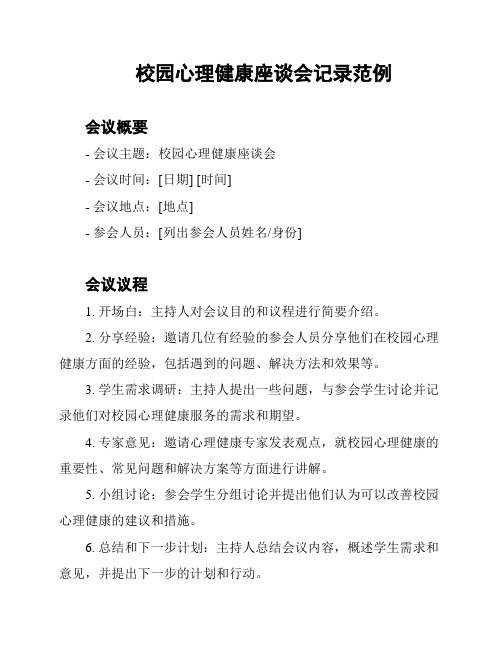 校园心理健康座谈会记录范例

会议概要

- 会议主题：校园心理健康座谈会

- 会议时间：[日期] [时间]

- 会议地点：[地点]

- 参会人员：[列出参会人员姓名/身份]

会议议程

1. 开场白：主持人对会议目的和议程进行简要介绍。

2. 分享经验：邀请几位有经验的参会人员分享他们在校园心理健康方面的经验，包括遇到的问题、解决方法和效果等。

3. 学生需求调研：主持人提出一些问题，与参会学生讨论并记录他们对校园心理健康服务的需求和期望。

4. 专家意见：邀请心理健康专家发表观点，就校园心理健康的重要性、常见问题和解决方案等方面进行讲解。

5. 小组讨论：参会学生分组讨论并提出他们认为可以改善校园心理健康的建议和措施。

6. 总结和下一步计划：主持人总结会议内容，概述学生需求和意见，并提出下一步的计划和行动。